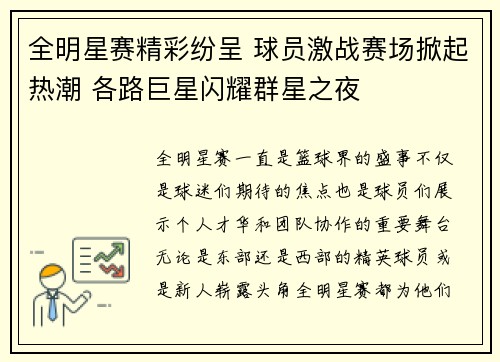 全明星赛精彩纷呈 球员激战赛场掀起热潮 各路巨星闪耀群星之夜

全明星赛一直是篮球界的盛事不仅是球迷们期待的焦点也是球员们展示个人才华和团队协作的重要舞台无论是东部还是西部的精英球员或是新人崭露头角全明星赛都为他们